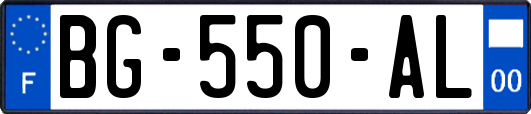 F
BG-550-AL
00